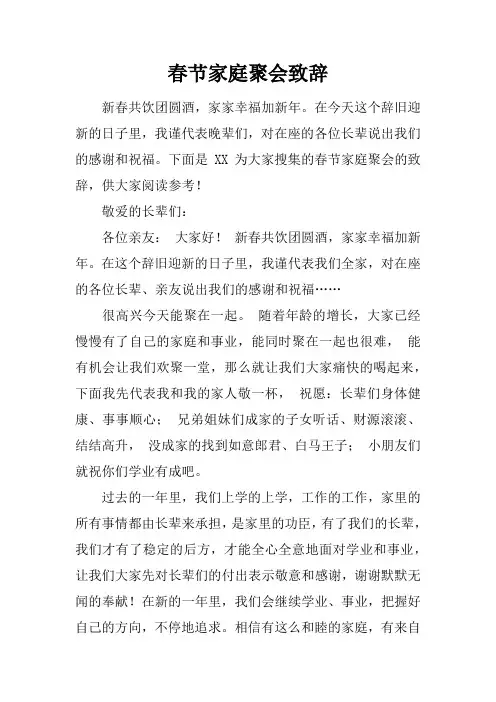 春节家庭聚会致辞

新春共饮团圆酒，家家幸福加新年。在今天这个辞旧迎新的日子里，我谨代表晚辈们，对在座的各位长辈说出我们的感谢和祝福。下面是 XX 为大家搜集的春节家庭聚会的致辞，供大家阅读参考！

敬爱的长辈们：

各位亲友： 大家好！ 新春共饮团圆酒，家家幸福加新年。在这个辞旧迎新的日子里，我谨代表我们全家，对在座的各位长辈、亲友说出我们的感谢和祝福……

很高兴今天能聚在一起。 随着年龄的增长，大家已经慢慢有了自己的家庭和事业，能同时聚在一起也很难， 能有机会让我们欢聚一堂，那么就让我们大家痛快的喝起来，下面我先代表我和我的家人敬一杯， 祝愿：长辈们身体健康、事事顺心； 兄弟姐妹们成家的子女听话、财源滚滚、结结高升， 没成家的找到如意郎君、白马王子； 小朋友们就祝你们学业有成吧。

过去的一年里，我们上学的上学，工作的工作，家里的所有事情都由长辈来承担，是家里的功臣，有了我们的长辈，我们才有了稳定的后方，才能全心全意地面对学业和事业，让我们大家先对长辈们的付出表示敬意和感谢，谢谢默默无闻的奉献！在新的一年里，我们会继续学业、事业，把握好自己的方向，不停地追求。相信有这么和睦的家庭，有来自